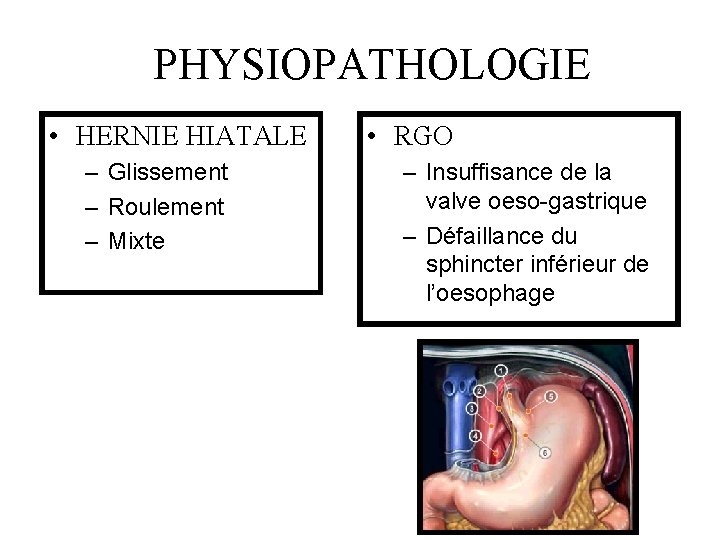 PHYSIOPATHOLOGIE

• HERNIE HIATALE
– Glissement
– Roulement
– Mixte

• RGO
– Insuffisance de la valve oeso-gastrique
– Défaillance du sphincter inférieur de l'oesophage

1
2
3
4
5
6